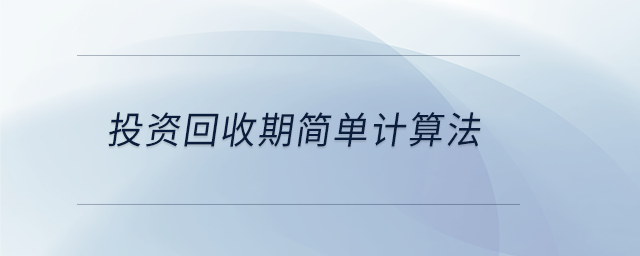 投资回收期简单计算法